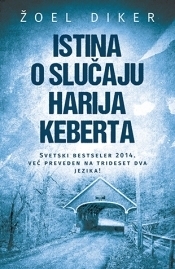 ŽOEL DIKER

ISTINA O SLUČAJU HARIJA KEBERTA

SVETSKI BESTSELER 2014, VEĆ PREVEDEN NA TRIDESET DVA JEZIKA!